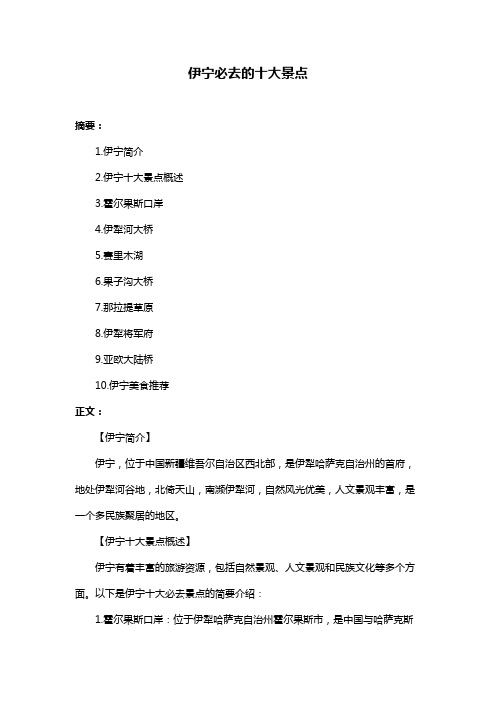 伊宁必去的十大景点

摘要：

1.伊宁简介

2.伊宁十大景点概述

3.霍尔果斯口岸

4.伊犁河大桥

5.赛里木湖

6.果子沟大桥

7.那拉提草原

8.伊犁将军府

9.亚欧大陆桥

10.伊宁美食推荐

正文：

【伊宁简介】

伊宁，位于中国新疆维吾尔自治区西北部，是伊犁哈萨克自治州的首府，地处伊犁河谷地，北倚天山，南濒伊犁河，自然风光优美，人文景观丰富，是一个多民族聚居的地区。

【伊宁十大景点概述】

伊宁有着丰富的旅游资源，包括自然景观、人文景观和民族文化等多个方面。以下是伊宁十大必去景点的简要介绍：

1.霍尔果斯口岸：位于伊犁哈萨克自治州霍尔果斯市，是中国与哈萨克斯